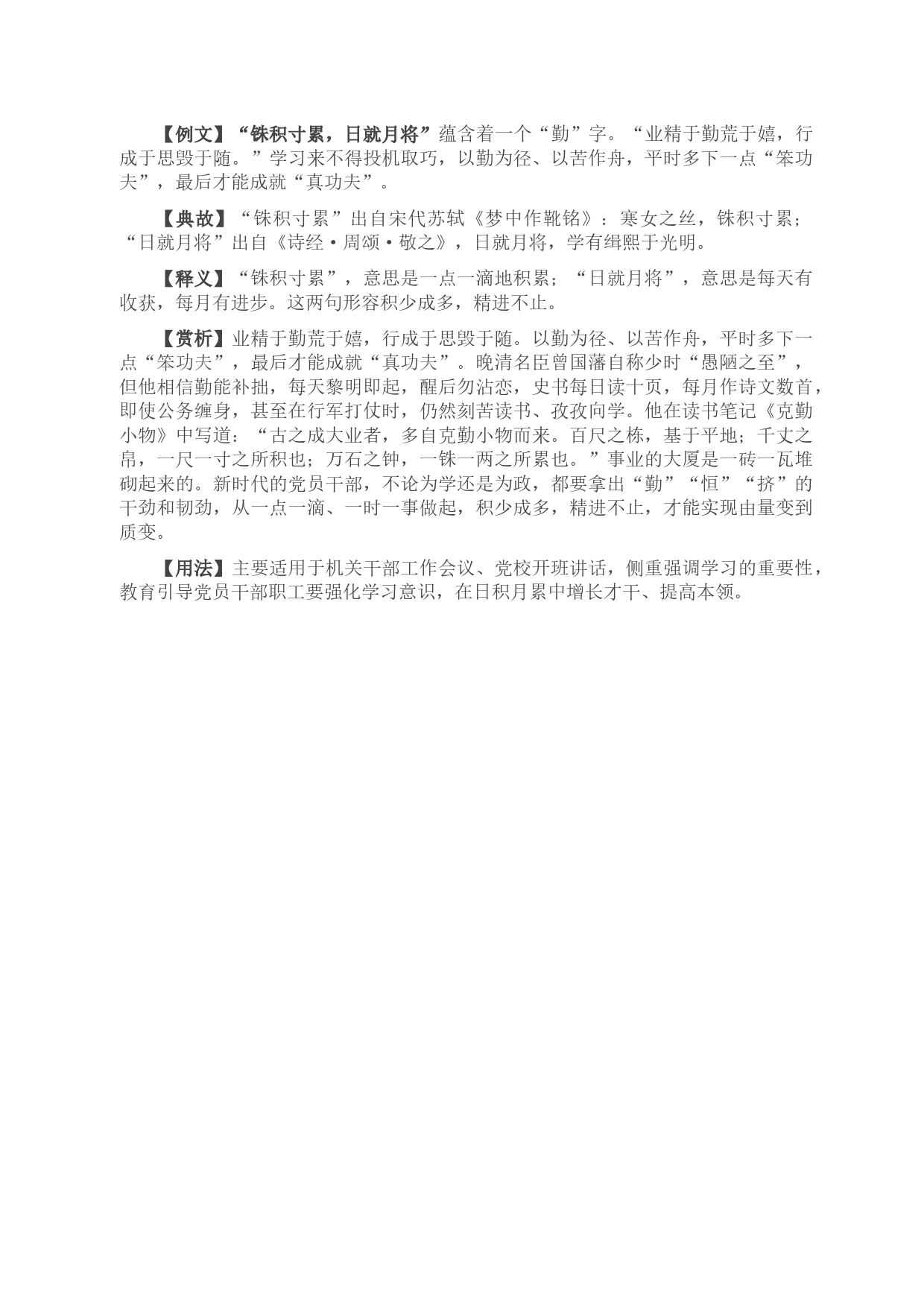 【例文】“铢积寸累，日就月将”蕴含着一个“勤”字。“业精于勤荒于嬉，行成于思毁于随。”学习来不得投机取巧，以勤为径、以苦作舟，平时多下一点“笨功夫”，最后才能成就“真功夫”。

【典故】“铢积寸累”出自宋代苏轼《梦中作靴铭》：寒女之丝，铢积寸累；“日就月将”出自《诗经·周颂·敬之》，日就月将，学有缉熙于光明。

【释义】“铢积寸累”，意思是一点一滴地积累；“日就月将”，意思是每天有收获，每月有进步。这两句形容积少成多，精进不止。

【赏析】业精于勤荒于嬉，行成于思毁于随。以勤为径、以苦作舟，平时多下一点“笨功夫”，最后才能成就“真功夫”。晚清名臣曾国藩自称少时“愚陋之至”，但他相信勤能补拙，每天黎明即起，醒后勿沾恋，史书每日读十页，每月作诗文数首，即使公务缠身，甚至在行军打仗时，仍然刻苦读书、孜孜向学。他在读书笔记《克勤小物》中写道：“古之成大业者，多自克勤小物而来。百尺之栋，基于平地；千丈之帛，一尺一寸之所积也；万石之钟，一铢一两之所累也。”事业的大厦是一砖一瓦堆砌起来的。新时代的党员干部，不论为学还是为政，都要拿出“勤”“恒”“挤”的干劲和韧劲，从一点一滴、一时一事做起，积少成多，精进不止，才能实现由量变到质变。

【用法】主要适用于机关干部工作会议、党校开班讲话，侧重强调学习的重要性，教育引导党员干部职工要强化学习意识，在日积月累中增长才干、提高本领。